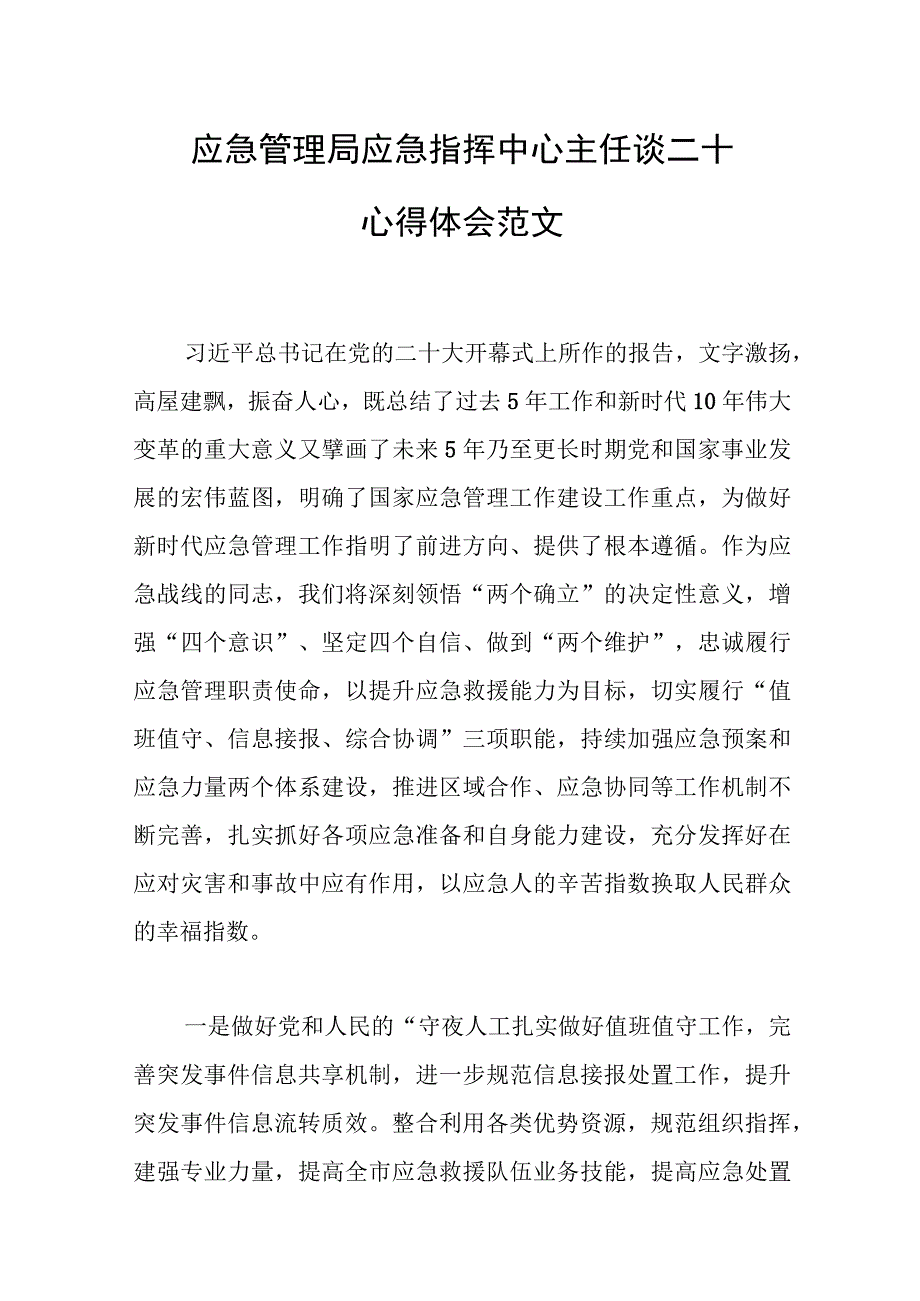 应急管理局应急指挥中心主任谈二十

心得体会范文

习近平总书记在党的二十大开幕式上所作的报告，文字激扬，高屋建飘，振奋人心，既总结了过去5年工作和新时代10年伟大变革的重大意义又擘画了未来5年乃至更长时期党和国家事业发展的宏伟蓝图，明确了国家应急管理工作建设工作重点，为做好新时代应急管理工作指明了前进方向、提供了根本遵循。作为应急战线的同志，我们将深刻领悟“两个确立”的决定性意义，增强“四个意识”、坚定四个自信、做到“两个维护”，忠诚履行应急管理职责使命，以提升应急救援能力为目标，切实履行“值班值守、信息接报、综合协调”三项职能，持续加强应急预案和应急力量两个体系建设，推进区域合作、应急协同等工作机制不断完善，扎实抓好各项应急准备和自身能力建设，充分发挥好在应对灾害和事故中应有作用，以应急人的辛苦指数换取人民群众的幸福指数。

一是做好党和人民的“守夜人工扎实做好值班值守工作，完善突发事件信息共享机制，进一步规范信息接报处置工作，提升突发事件信息流转质效。整合利用各类优势资源，规范组织指挥，建强专业力量，提高全市应急救援队伍业务技能，提高应急处置